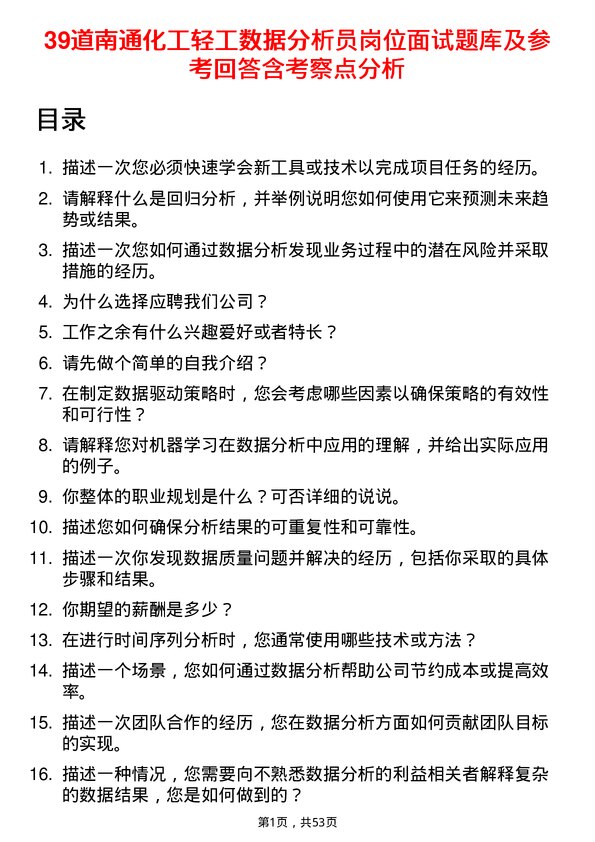 39道南通化工轻工数据分析员岗位面试题库及参考回答含考察点分析

目录

1. 描述一次您必须快速学会新工具或技术以完成项目任务的经历。
2. 请解释什么是回归分析，并举例说明您如何使用它来预测未来趋势或结果。
3. 描述一次您如何通过数据分析发现业务过程中的潜在风险并采取措施的经历。
4. 为什么选择应聘我们公司？
5. 工作之余有什么兴趣爱好或者特长？
6. 请先做个简单的自我介绍？
7. 在制定数据驱动策略时，您会考虑哪些因素以确保策略的有效性和可行性？
8. 请解释您对机器学习在数据分析中应用的理解，并给出实际应用的例子。
9. 你整体的职业规划是什么？可否详细的说说。
10. 描述您如何确保分析结果的可重复性和可靠性。
11. 描述一次你发现数据质量问题并解决的经历，包括你采取的具体步骤和结果。
12. 你期望的薪酬是多少？
13. 在进行时间序列分析时，您通常使用哪些技术或方法？
14. 描述一个场景，您如何通过数据分析帮助公司节约成本或提高效率。
15. 描述一次团队合作的经历，您在数据分析方面如何贡献团队目标的实现。
16. 描述一种情况，您需要向不熟悉数据分析的利益相关者解释复杂的数据结果，您是如何做到的？

第1页，共53页